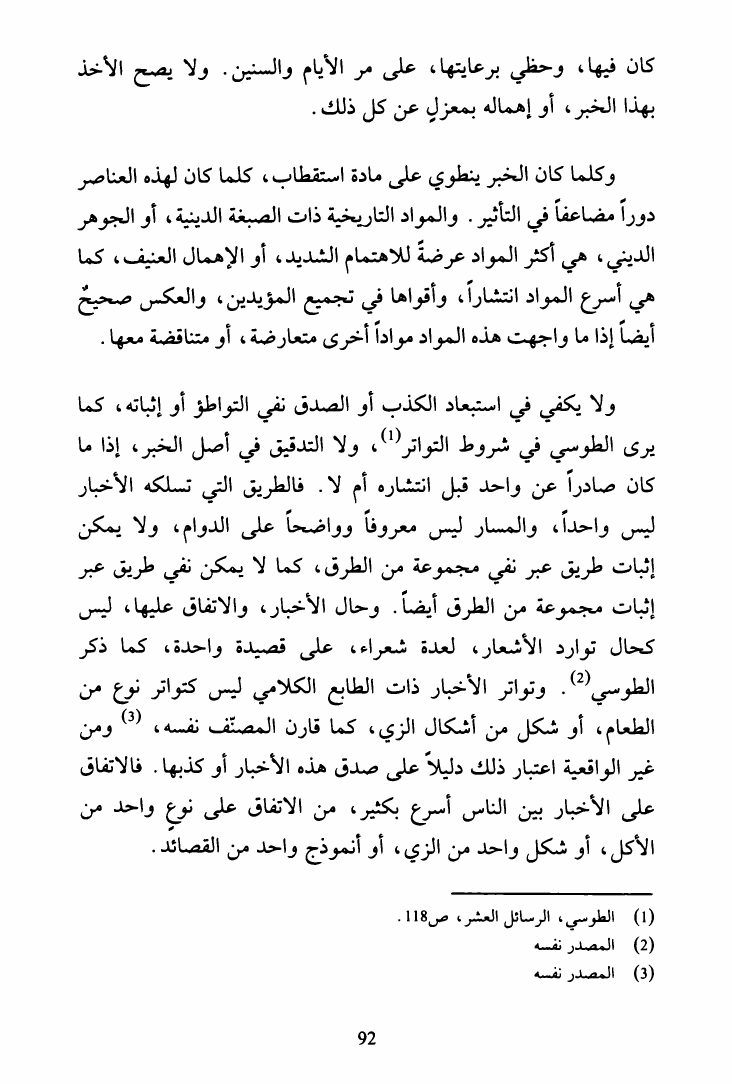 كان فيها، وحظي برعايتها، على مر الأيام والسنين. ولا يصح الأخذ بهذا الخبر، أو إهماله بمعزلٍ عن كل ذلك.

وكلما كان الخبر ينطوي على مادة استقطاب، كلما كان لهذه العناصر دوراً مضاعفاً في التأثير. والمواد التاريخية ذات الصبغة الدينية، أو الجوهر الديني، هي أكثر المواد عرضةً للاهتمام الشديد، أو الإهمال العنيف، كما هي أسرع المواد انتشاراً، وأقواها في تجميع المؤيدين، والعكس صحيحٌ أيضاً إذا ما واجهت هذه المواد مواداً أخرى متعارضة، أو متناقضة معها.

ولا يكفي في استبعاد الكذب أو الصدق نفي التواطؤ أو إثباته، كما يرى الطوسي في شروط التواتر$^{(1)}$، ولا التدقيق في أصل الخبر، إذا ما كان صادراً عن واحد قبل انتشاره أم لا. فالطريق التي تسلكه الأخبار ليس واحداً، والمسار ليس معروفاً وواضحاً على الدوام، ولا يمكن إثبات طريق عبر نفي مجموعة من الطرق، كما لا يمكن نفي طريق عبر إثبات مجموعة من الطرق أيضاً. وحال الأخبار، والاتفاق عليها، ليس كحال توارد الأشعار، لعدة شعراء، على قصيدة واحدة، كما ذكر الطوسي$^{(2)}$. وتواتر الأخبار ذات الطابع الكلامي ليس كتواتر نوع من الطعام، أو شكل من أشكال الزي، كما قارن المصنّف نفسه، $^{(3)}$ ومن غير الواقعية اعتبار ذلك دليلاً على صدق هذه الأخبار أو كذبها. فالاتفاق على الأخبار بين الناس أسرع بكثير، من الاتفاق على نوعٍ واحد من الأكل، أو شكل واحد من الزي، أو أنموذج واحد من القصائد.

(1) الطوسي، الرسائل العشر، ص118.
(2) المصدر نفسه
(3) المصدر نفسه

92